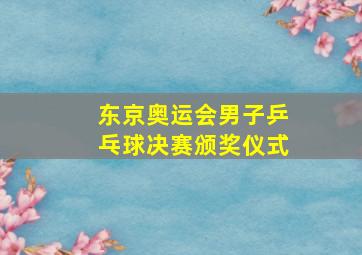 东京奥运会男子乒乓球决赛颁奖仪式